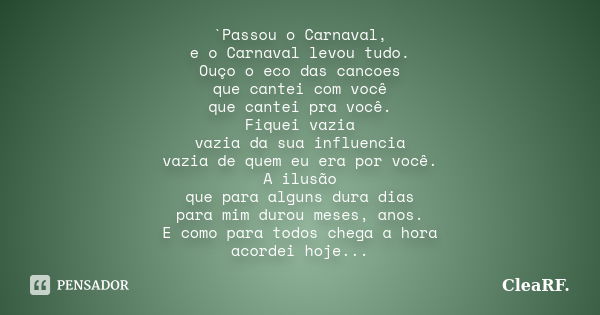 `Passou o Carnaval,
e o Carnaval levou tudo.
Ouço o eco das cancoes
que cantei com você
que cantei pra você.
Fiquei vazia
vazia da sua influencia
vazia de quem eu era por você.
A ilusão
que para alguns dura dias
para mim durou meses, anos.
E como para todos chega a hora
acordei hoje...

PENSADOR

CleaRF.